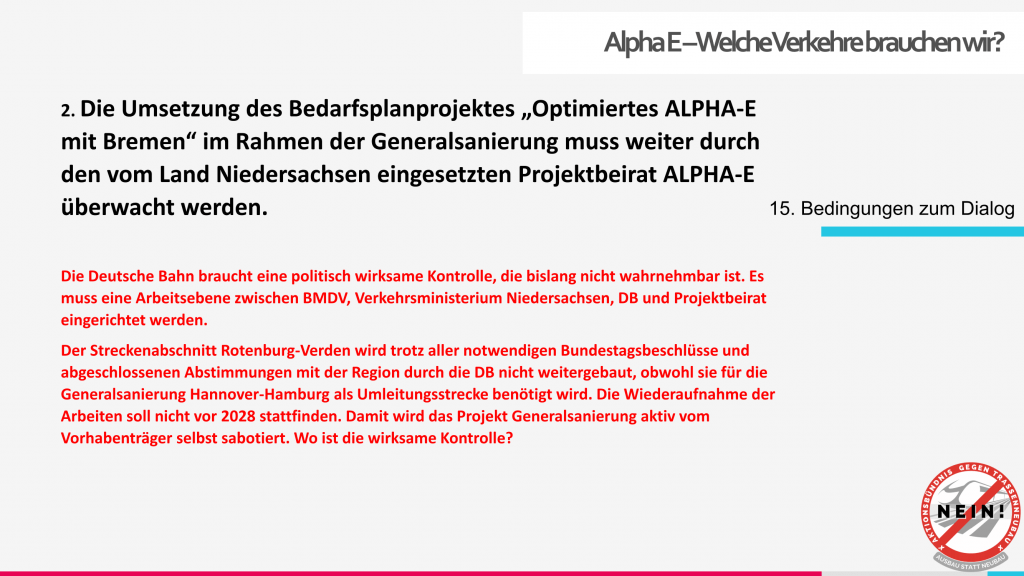 Alpha E – Welche Verkehre brauchen wir?

2. Die Umsetzung des Bedarfsplanprojektes „Optimiertes ALPHA-E mit Bremen“ im Rahmen der Generalsanierung muss weiter durch den vom Land Niedersachsen eingesetzten Projektbeirat ALPHA-E überwacht werden.

15. Bedingungen zum Dialog

Die Deutsche Bahn braucht eine politisch wirksame Kontrolle, die bislang nicht wahrnehmbar ist. Es muss eine Arbeitsebene zwischen BMDV, Verkehrsministerium Niedersachsen, DB und Projektbeirat eingerichtet werden.

Der Streckenabschnitt Rotenburg-Verden wird trotz aller notwendigen Bundestagsbeschlüsse und abgeschlossenen Abstimmungen mit der Region durch die DB nicht weitergebaut, obwohl sie für die Generalsanierung Hannover-Hamburg als Umleitungsstrecke benötigt wird. Die Wiederaufnahme der Arbeiten soll nicht vor 2028 stattfinden. Damit wird das Projekt Generalsanierung aktiv vom Vorhabenträger selbst sabotiert. Wo ist die wirksame Kontrolle?

AKTIONSBÜNDNIS GEGEN TRASSENNEUBAU
NEIN!
AUSBAU STATT NEUBAU